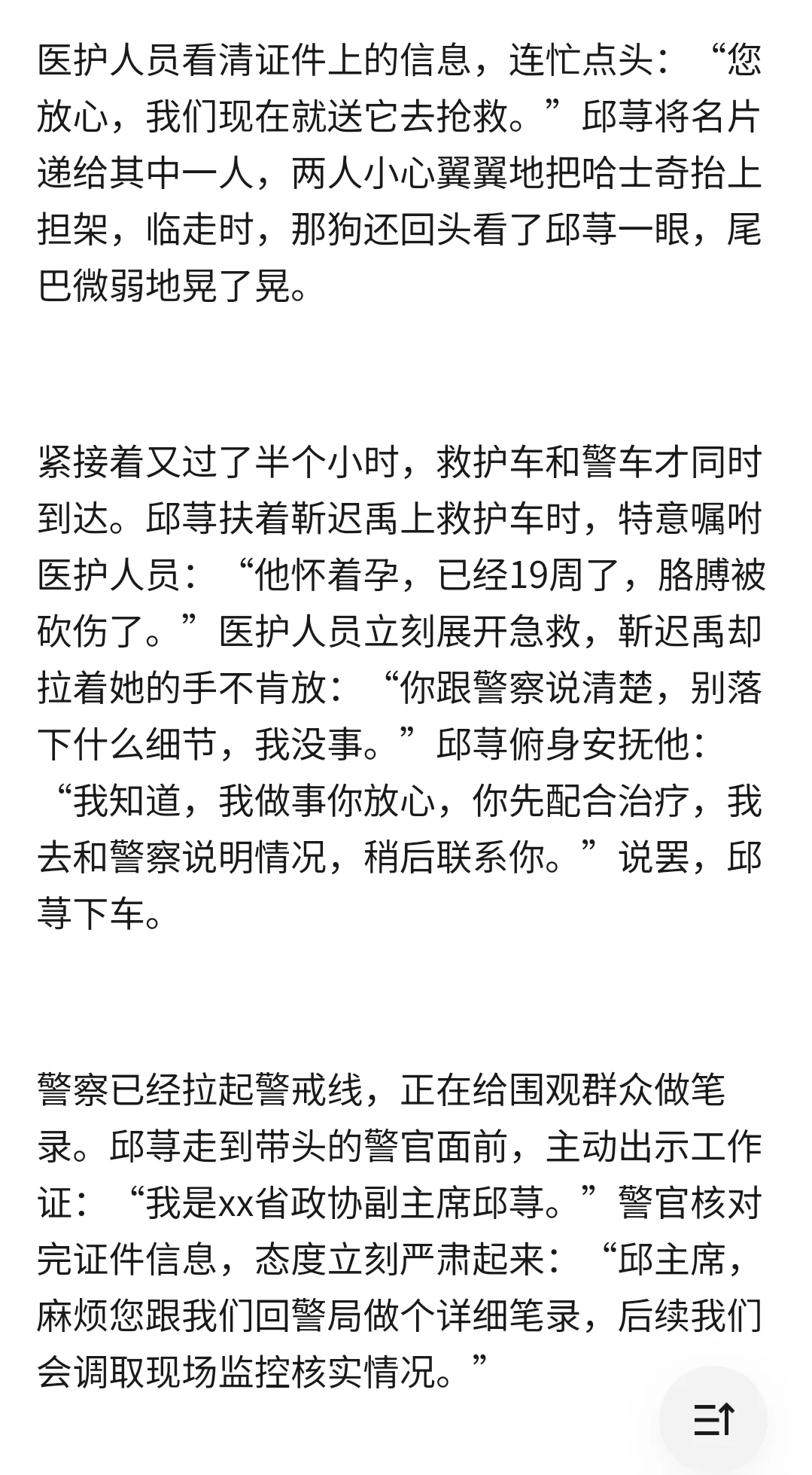 医护人员看清证件上的信息，连忙点头：“您放心，我们现在就送它去抢救。”邱荨将名片递给其中一人，两人小心翼翼地把哈士奇抬上担架，临走时，那狗还回头看了邱荨一眼，尾巴微弱地晃了晃。

紧接着又过了半个小时，救护车和警车才同时到达。邱荨扶着靳迟禹上救护车时，特意嘱咐医护人员：“他怀着孕，已经19周了，胳膊被砍伤了。”医护人员立刻展开急救，靳迟禹却拉着她的手不肯放：“你跟警察说清楚，别落下什么细节，我没事。”邱荨俯身安抚他：“我知道，我做事你放心，你先配合治疗，我去和警察说明情况，稍后联系你。”说罢，邱荨下车。

警察已经拉起警戒线，正在给围观群众做笔录。邱荨走到带头的警官面前，主动出示工作证：“我是xx省政协副主席邱荨。”警官核对完证件信息，态度立刻严肃起来：“邱主席，麻烦您跟我们回警局做个详细笔录，后续我们会调取现场监控核实情况。”